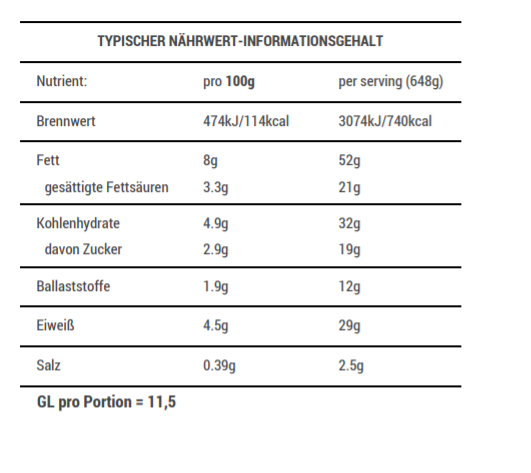 TYPISCHER NÄHRWERT-INFORMATIONSGEHALT

| Nutrient: | pro 100g | per serving (648g) |
|---|---|---|
| Brennwert | 474kJ/114kcal | 3074kJ/740kcal |
| Fett | 8g | 52g |
| gesättigte Fettsäuren | 3.3g | 21g |
| Kohlenhydrate | 4.9g | 32g |
| davon Zucker | 2.9g | 19g |
| Ballaststoffe | 1.9g | 12g |
| Eiweiß | 4.5g | 29g |
| Salz | 0.39g | 2.5g |

GL pro Portion = 11,5